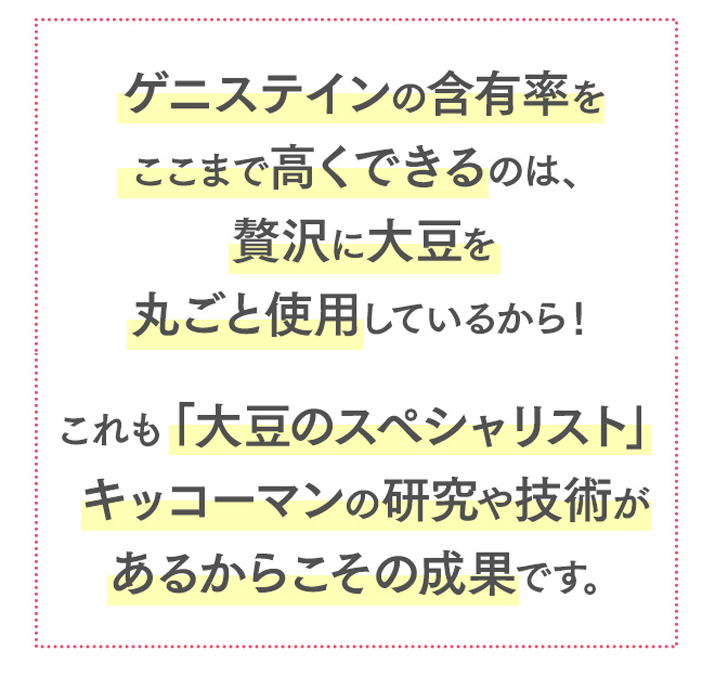 ゲニステインの含有率を
ここまで高くできるのは、
贅沢に大豆を
丸ごと使用しているから！

これも「大豆のスペシャリスト」
キッコーマンの研究や技術が
あるからこその成果です。